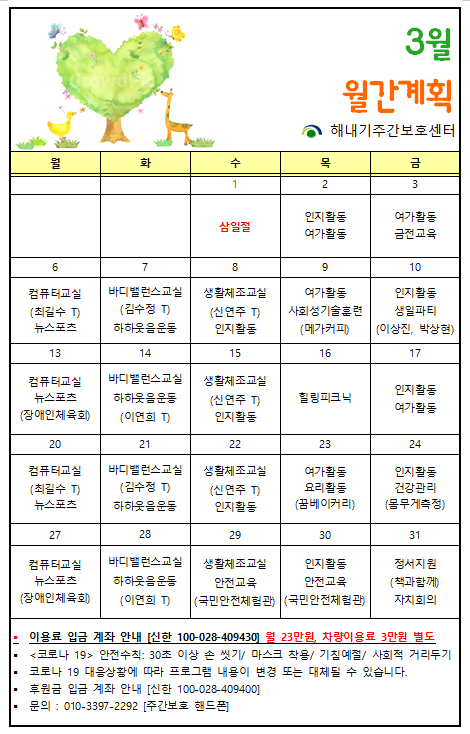 3월
월간계획
해내기주간보호센터

| 월 | 화 | 수 | 목 | 금 |
|---|---|---|---|---|
| | | 1 | 2 | 3 |
| | | 삼일절 | 인지활동 여가활동 | 여가활동 금전교육 |
| 6 | 7 | 8 | 9 | 10 |
| 컴퓨터교실 (최길수 T) 뉴스포츠 | 바디밸런스교실 (김수정 T) 하하웃음운동 | 생활체조교실 (신연주 T) 인지활동 | 여가활동 사회성기술훈련 (메가커피) | 인지활동 생일파티 (이상진, 박상현) |
| 13 | 14 | 15 | 16 | 17 |
| 컴퓨터교실 뉴스포츠 (장애인체육회) | 바디밸런스교실 하하웃음운동 (이연희 T) | 생활체조교실 (신연주 T) 인지활동 | 힐링피크닉 | 인지활동 여가활동 |
| 20 | 21 | 22 | 23 | 24 |
| 컴퓨터교실 (최길수 T) 뉴스포츠 | 바디밸런스교실 (김수정 T) 하하웃음운동 | 생활체조교실 (신연주 T) 인지활동 | 여가활동 요리활동 (꿈베이커리) | 인지활동 건강관리 (몸무게측정) |
| 27 | 28 | 29 | 30 | 31 |
| 컴퓨터교실 뉴스포츠 (장애인체육회) | 바디밸런스교실 하하웃음운동 (이연희 T) | 생활체조교실 안전교육 (국민안전체험관) | 인지활동 안전교육 (국민안전체험관) | 정서지원 (책과함께) 자치회의 |

▪ 이용료 입금 계좌 안내 [신한 100-028-409430] 월 23만원, 차량이용료 3만원 별도
▪ <코로나 19> 안전수칙: 30초 이상 손 씻기/ 마스크 착용/ 기침예절/ 사회적 거리두기
▪ 코로나 19 대응상황에 따라 프로그램 내용이 변경 또는 대체될 수 있습니다.
▪ 후원금 입금 계좌 안내 [신한 100-028-409400]
▪ 문의 : 010-3397-2292 [주간보호 핸드폰]